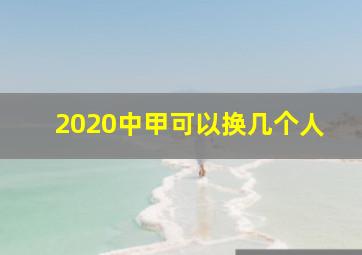 2020中甲可以换几个人